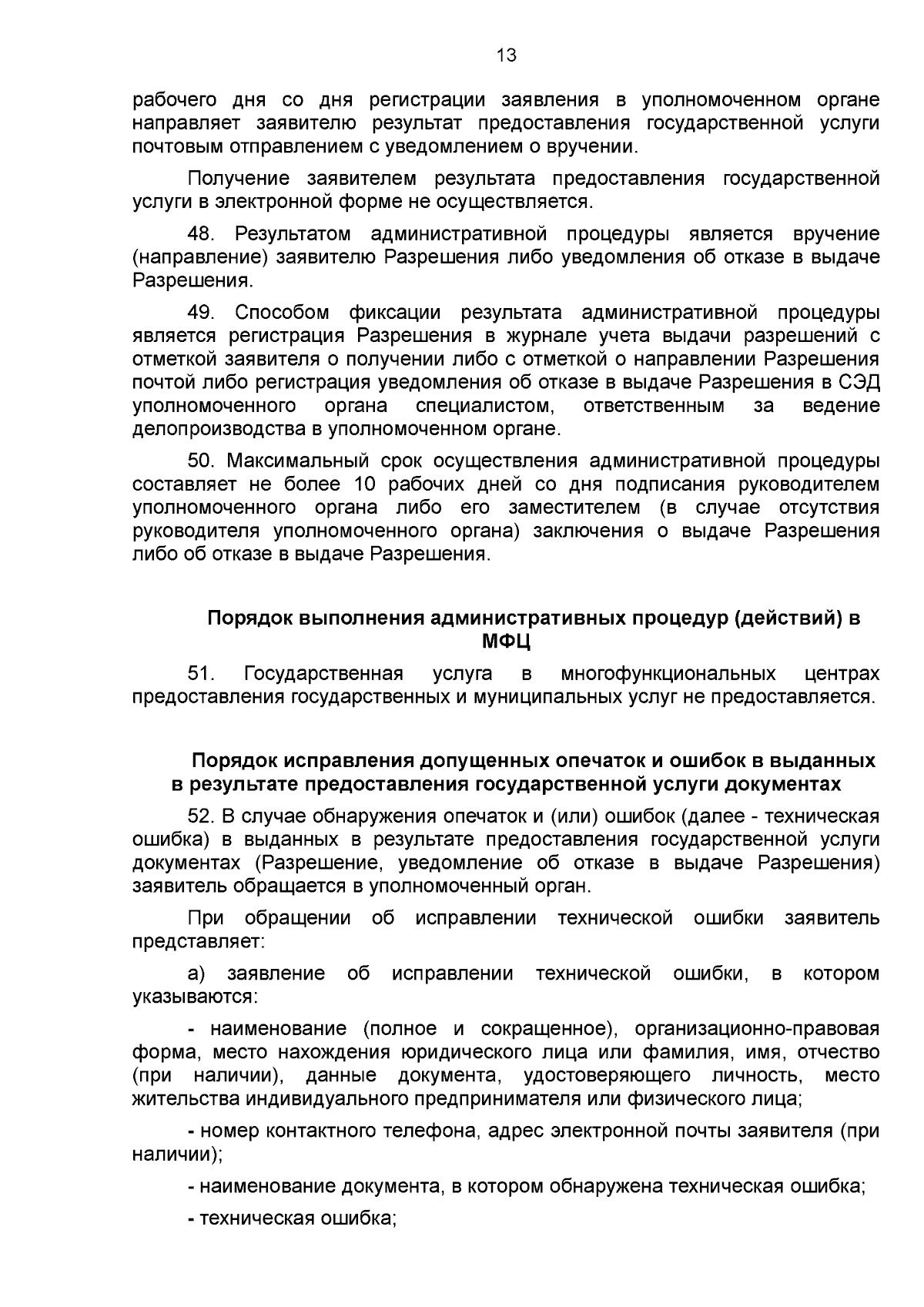 13

рабочего дня со дня регистрации заявления в уполномоченном органе направляет заявителю результат предоставления государственной услуги почтовым отправлением с уведомлением о вручении.

Получение заявителем результата предоставления государственной услуги в электронной форме не осуществляется.

48. Результатом административной процедуры является вручение (направление) заявителю Разрешения либо уведомления об отказе в выдаче Разрешения.

49. Способом фиксации результата административной процедуры является регистрация Разрешения в журнале учета выдачи разрешений с отметкой заявителя о получении либо с отметкой о направлении Разрешения почтой либо регистрация уведомления об отказе в выдаче Разрешения в СЭД уполномоченного органа специалистом, ответственным за ведение делопроизводства в уполномоченном органе.

50. Максимальный срок осуществления административной процедуры составляет не более 10 рабочих дней со дня подписания руководителем уполномоченного органа либо его заместителем (в случае отсутствия руководителя уполномоченного органа) заключения о выдаче Разрешения либо об отказе в выдаче Разрешения.

Порядок выполнения административных процедур (действий) в МФЦ

51. Государственная услуга в многофункциональных центрах предоставления государственных и муниципальных услуг не предоставляется.

Порядок исправления допущенных опечаток и ошибок в выданных в результате предоставления государственной услуги документах

52. В случае обнаружения опечаток и (или) ошибок (далее - техническая ошибка) в выданных в результате предоставления государственной услуги документах (Разрешение, уведомление об отказе в выдаче Разрешения) заявитель обращается в уполномоченный орган.

При обращении об исправлении технической ошибки заявитель представляет:

а) заявление об исправлении технической ошибки, в котором указываются:

- наименование (полное и сокращенное), организационно-правовая форма, место нахождения юридического лица или фамилия, имя, отчество (при наличии), данные документа, удостоверяющего личность, место жительства индивидуального предпринимателя или физического лица;

- номер контактного телефона, адрес электронной почты заявителя (при наличии);

- наименование документа, в котором обнаружена техническая ошибка;

- техническая ошибка;